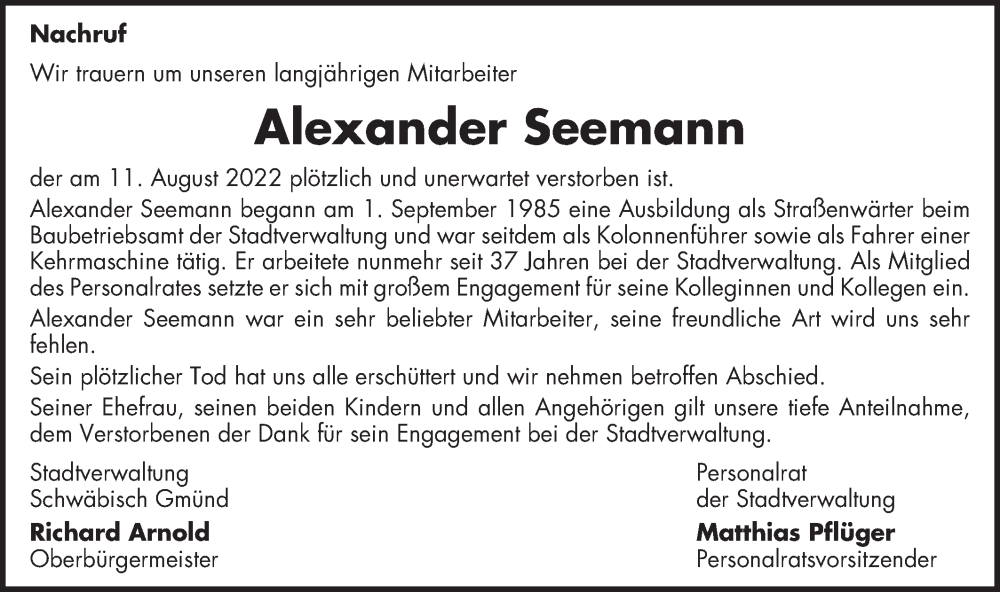 Nachruf

Wir trauern um unseren langjährigen Mitarbeiter

Alexander Seemann

der am 11. August 2022 plötzlich und unerwartet verstorben ist.

Alexander Seemann begann am 1. September 1985 eine Ausbildung als Straßenwärter beim Baubetriebsamt der Stadtverwaltung und war seitdem als Kolonnenführer sowie als Fahrer einer Kehrmaschine tätig. Er arbeitete nunmehr seit 37 Jahren bei der Stadtverwaltung. Als Mitglied des Personalrates setzte er sich mit großem Engagement für seine Kolleginnen und Kollegen ein.

Alexander Seemann war ein sehr beliebter Mitarbeiter, seine freundliche Art wird uns sehr fehlen.

Sein plötzlicher Tod hat uns alle erschüttert und wir nehmen betroffen Abschied.

Seiner Ehefrau, seinen beiden Kindern und allen Angehörigen gilt unsere tiefe Anteilnahme, dem Verstorbenen der Dank für sein Engagement bei der Stadtverwaltung.

Stadtverwaltung
Schwäbisch Gmünd
Richard Arnold
Oberbürgermeister

Personalrat
der Stadtverwaltung
Matthias Pflüger
Personalratsvorsitzender